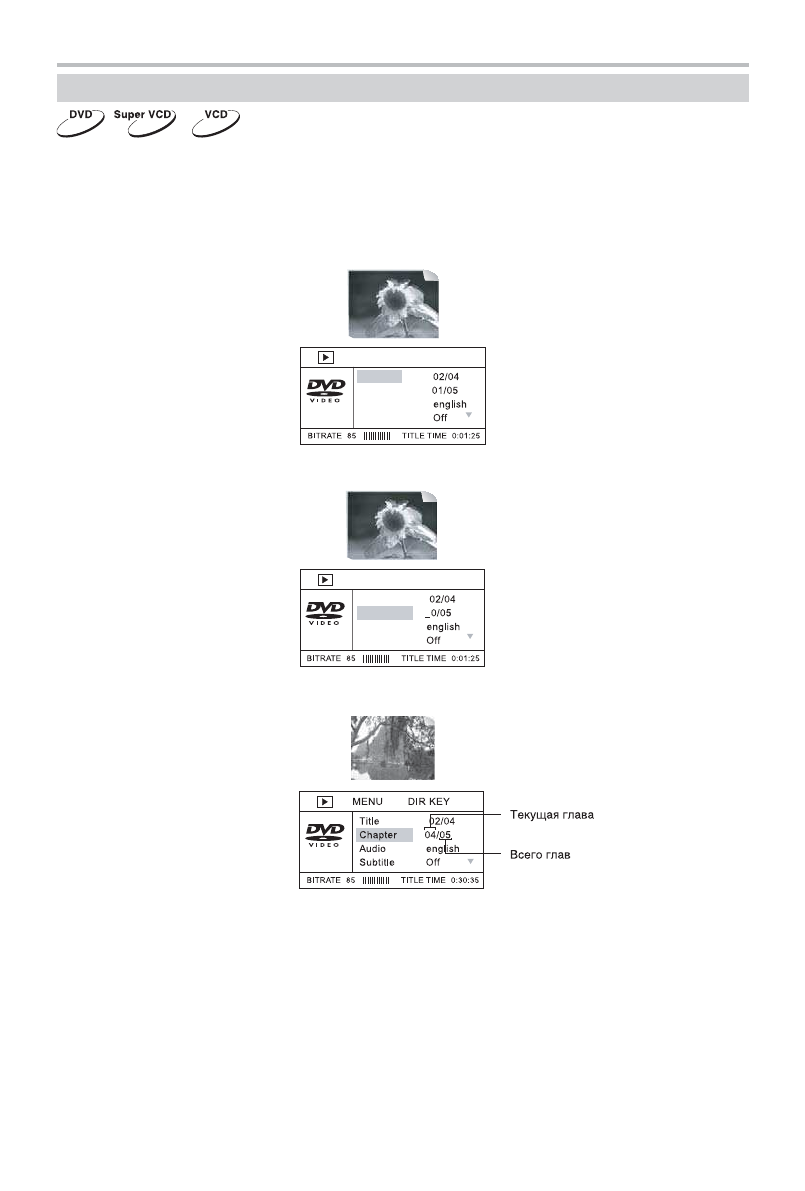 DVD Super VCD VCD

DVD
VIDEO

02/04
01/05
english
Off

BITRATE 85 TITLE TIME 0:01:25

DVD
VIDEO

02/04
_0/05
english
Off

BITRATE 85 TITLE TIME 0:01:25

MENU DIR KEY

DVD
VIDEO

Title 02/04
Chapter 04/05
Audio english
Subtitle Off

BITRATE 85 TITLE TIME 0:30:35

Текущая глава

Всего глав